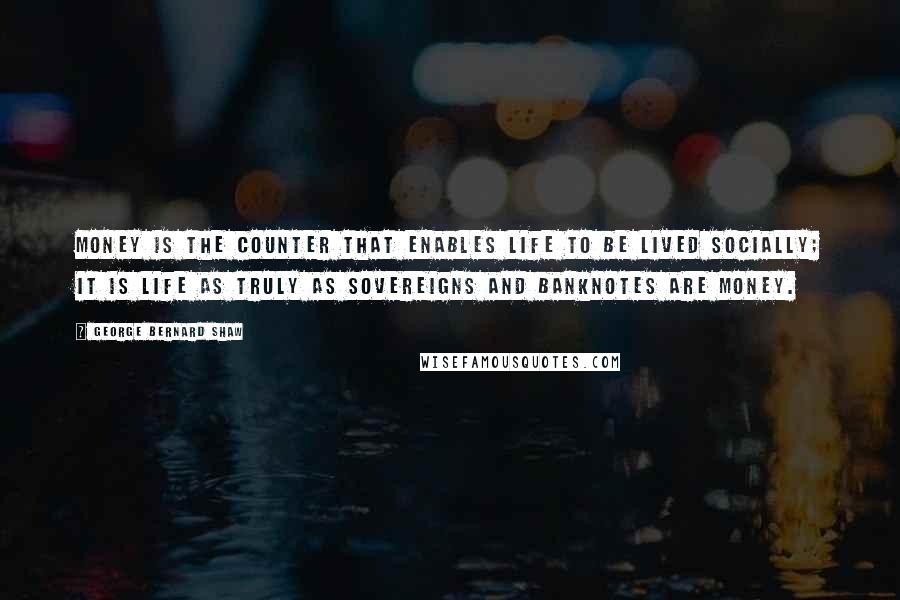 MONEY IS THE COUNTER THAT ENABLES LIFE TO BE LIVED SOCIALLY; IT IS LIFE AS TRULY AS SOVEREIGNS AND BANKNOTES ARE MONEY.

? GEORGE BERNARD SHAW

WISEFAMOUSQUOTES.COM